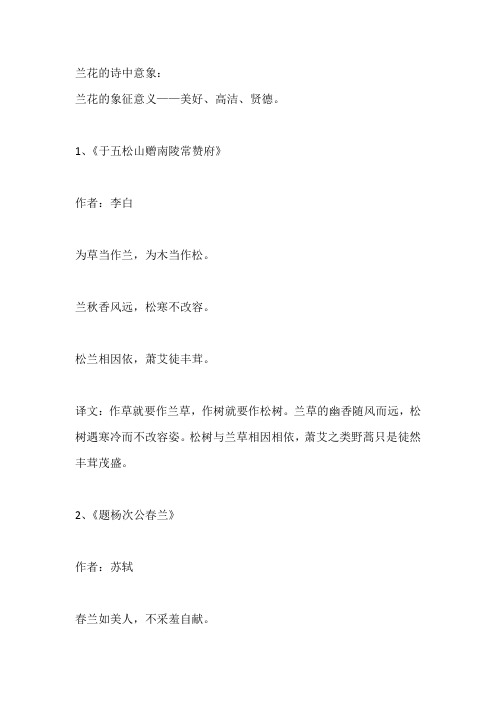 兰花的诗中意象：
兰花的象征意义——美好、高洁、贤德。

1、《于五松山赠南陵常赞府》

作者：李白

为草当作兰，为木当作松。

兰秋香风远，松寒不改容。

松兰相因依，萧艾徒丰茸。

译文：作草就要作兰草，作树就要作松树。兰草的幽香随风而远，松树遇寒冷而不改容姿。松树与兰草相因相依，萧艾之类野蒿只是徒然丰茸茂盛。

2、《题杨次公春兰》

作者：苏轼

春兰如美人，不采羞自献。